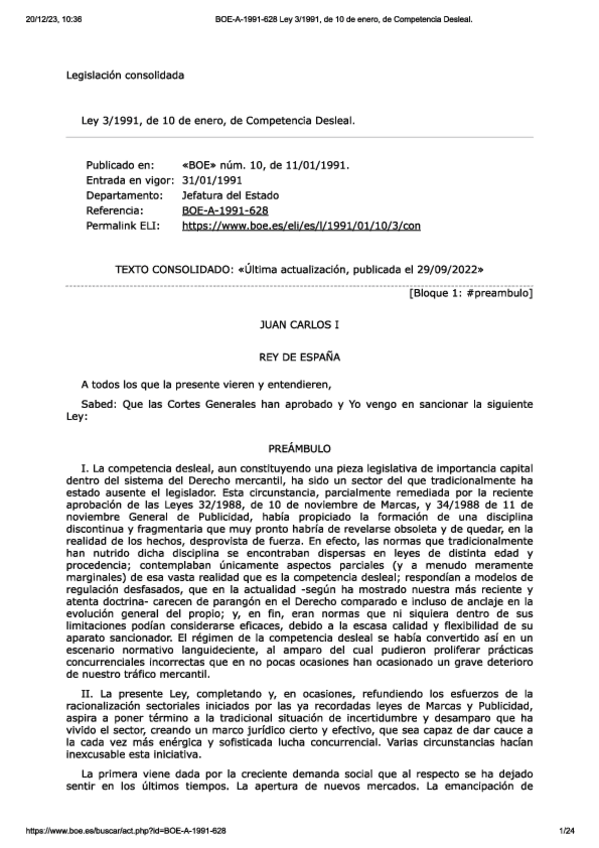 20/12/23, 10:36 BOE-A-1991-628 Ley 3/1991, de 10 de enero, de Competencia Desleal.

Legislación consolidada

Ley 3/1991, de 10 de enero, de Competencia Desleal.

Publicado en: «BOE» núm. 10, de 11/01/1991.
Entrada en vigor: 31/01/1991
Departamento: Jefatura del Estado
Referencia: BOE-A-1991-628
Permalink ELI: https://www.boe.es/eli/es/l/1991/01/10/3/con

TEXTO CONSOLIDADO: «Última actualización, publicada el 29/09/2022»

[Bloque 1: #preambulo]

JUAN CARLOS I

REY DE ESPAÑA

A todos los que la presente vieren y entendieren,

Sabed: Que las Cortes Generales han aprobado y Yo vengo en sancionar la siguiente Ley:

PREÁMBULO

I. La competencia desleal, aun constituyendo una pieza legislativa de importancia capital dentro del sistema del Derecho mercantil, ha sido un sector del que tradicionalmente ha estado ausente el legislador. Esta circunstancia, parcialmente remediada por la reciente aprobación de las Leyes 32/1988, de 10 de noviembre de Marcas, y 34/1988 de 11 de noviembre General de Publicidad, había propiciado la formación de una disciplina discontinua y fragmentaria que muy pronto habría de revelarse obsoleta y de quedar, en la realidad de los hechos, desprovista de fuerza. En efecto, las normas que tradicionalmente han nutrido dicha disciplina se encontraban dispersas en leyes de distinta edad y procedencia; contemplaban únicamente aspectos parciales (y a menudo meramente marginales) de esa vasta realidad que es la competencia desleal; respondían a modelos de regulación desfasados, que en la actualidad -según ha mostrado nuestra más reciente y atenta doctrina- carecen de parangón en el Derecho comparado e incluso de anclaje en la evolución general del propio; y, en fin, eran normas que ni siquiera dentro de sus limitaciones podían considerarse eficaces, debido a la escasa calidad y flexibilidad de su aparato sancionador. El régimen de la competencia desleal se había convertido así en un escenario normativo languideciente, al amparo del cual pudieron proliferar prácticas concurrenciales incorrectas que en no pocas ocasiones han ocasionado un grave deterioro de nuestro tráfico mercantil.

II. La presente Ley, completando y, en ocasiones, refundiendo los esfuerzos de la racionalización sectoriales iniciados por las ya recordadas leyes de Marcas y Publicidad, aspira a poner término a la tradicional situación de incertidumbre y desamparo que ha vivido el sector, creando un marco jurídico cierto y efectivo, que sea capaz de dar cauce a la cada vez más enérgica y sofisticada lucha concurrencial. Varias circunstancias hacían inexcusable esta iniciativa.

La primera viene dada por la creciente demanda social que al respecto se ha dejado sentir en los últimos tiempos. La apertura de nuevos mercados. La emancipación de

https://www.boe.es/buscar/act.php?id=BOE-A-1991-628 1/24